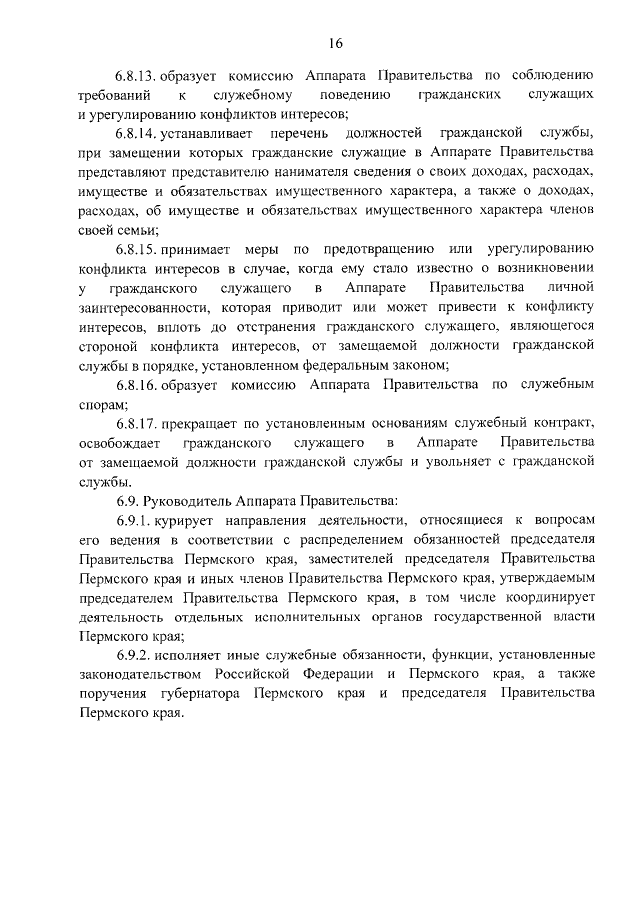 16

6.8.13. образует комиссию Аппарата Правительства по соблюдению требований к служебному поведению гражданских служащих и урегулированию конфликтов интересов;

6.8.14. устанавливает перечень должностей гражданской службы, при замещении которых гражданские служащие в Аппарате Правительства представляют представителю нанимателя сведения о своих доходах, расходах, имуществе и обязательствах имущественного характера, а также о доходах, расходах, об имуществе и обязательствах имущественного характера членов своей семьи;

6.8.15. принимает меры по предотвращению или урегулированию конфликта интересов в случае, когда ему стало известно о возникновении у гражданского служащего в Аппарате Правительства личной заинтересованности, которая приводит или может привести к конфликту интересов, вплоть до отстранения гражданского служащего, являющегося стороной конфликта интересов, от замещаемой должности гражданской службы в порядке, установленном федеральным законом;

6.8.16. образует комиссию Аппарата Правительства по служебным спорам;

6.8.17. прекращает по установленным основаниям служебный контракт, освобождает гражданского служащего в Аппарате Правительства от замещаемой должности гражданской службы и увольняет с гражданской службы.

6.9. Руководитель Аппарата Правительства:

6.9.1. курирует направления деятельности, относящиеся к вопросам его ведения в соответствии с распределением обязанностей председателя Правительства Пермского края, заместителей председателя Правительства Пермского края и иных членов Правительства Пермского края, утверждаемым председателем Правительства Пермского края, в том числе координирует деятельность отдельных исполнительных органов государственной власти Пермского края;

6.9.2. исполняет иные служебные обязанности, функции, установленные законодательством Российской Федерации и Пермского края, а также поручения губернатора Пермского края и председателя Правительства Пермского края.